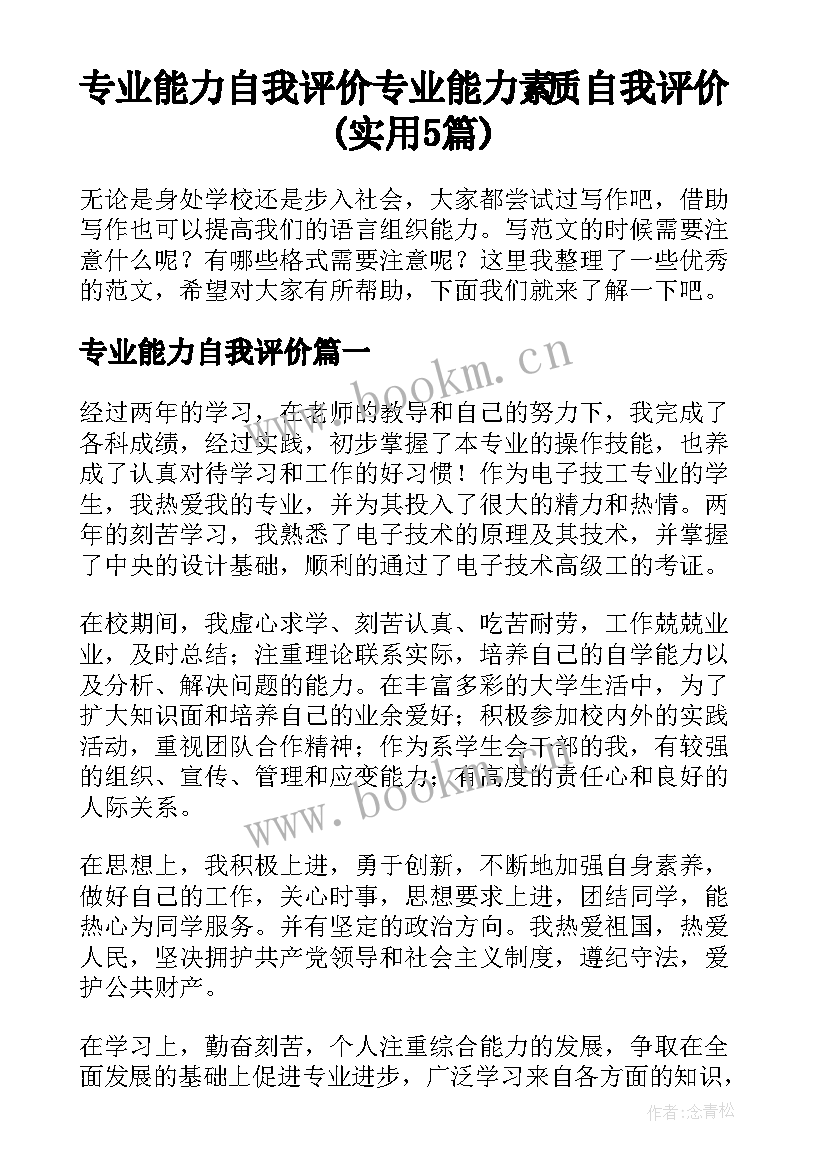 专业能力自我评价专业能力素质自我评价(实用5篇)

无论是身处学校还是步入社会，大家都尝试过写作吧，借助写作也可以提高我们的语言组织能力。写范文的时候需要注意什么呢？有哪些格式需要注意呢？这里我整理了一些优秀的范文，希望对大家有所帮助，下面我们就来了解一下吧。

专业能力自我评价篇一

www.bookm.cn

经过两年的学习，在老师的教导和自己的努力下，我完成了各科成绩，经过实践，初步掌握了本专业的操作技能，也养成了认真对待学习和工作的好习惯！作为电子技工专业的学生，我热爱我的专业，并为其投入了很大的精力和热情。两年的刻苦学习，我熟悉了电子技术的原理及其技术，并掌握了中央的设计基础，顺利的通过了电子技术高级工的考证。

在校期间，我虚心求学、刻苦认真、吃苦耐劳，工作兢兢业业，及时总结；注重理论联系实际，培养自己的自学能力以及分析、解决问题的能力。在丰富多彩的大学生活中，为了扩大知识面和培养自己的业余爱好；积极参加校内外的实践活动，重视团队合作精神；作为系学生会干部的我，有较强的组织、宣传、管理和应变能力；有高度的责任心和良好的人际关系。

www.bookm.cn

在思想上，我积极上进，勇于创新，不断地加强自身素养，做好自己的工作，关心时事，思想要求上进，团结同学，能热心为同学服务。并有坚定的政治方向。我热爱祖国，热爱人民，坚决拥护共产党领导和社会主义制度，遵纪守法，爱护公共财产。

在学习上，勤奋刻苦，个人注重综合能力的发展，争取在全面发展的基础上促进专业进步，广泛学习来自各方面的知识，

作者：念青松